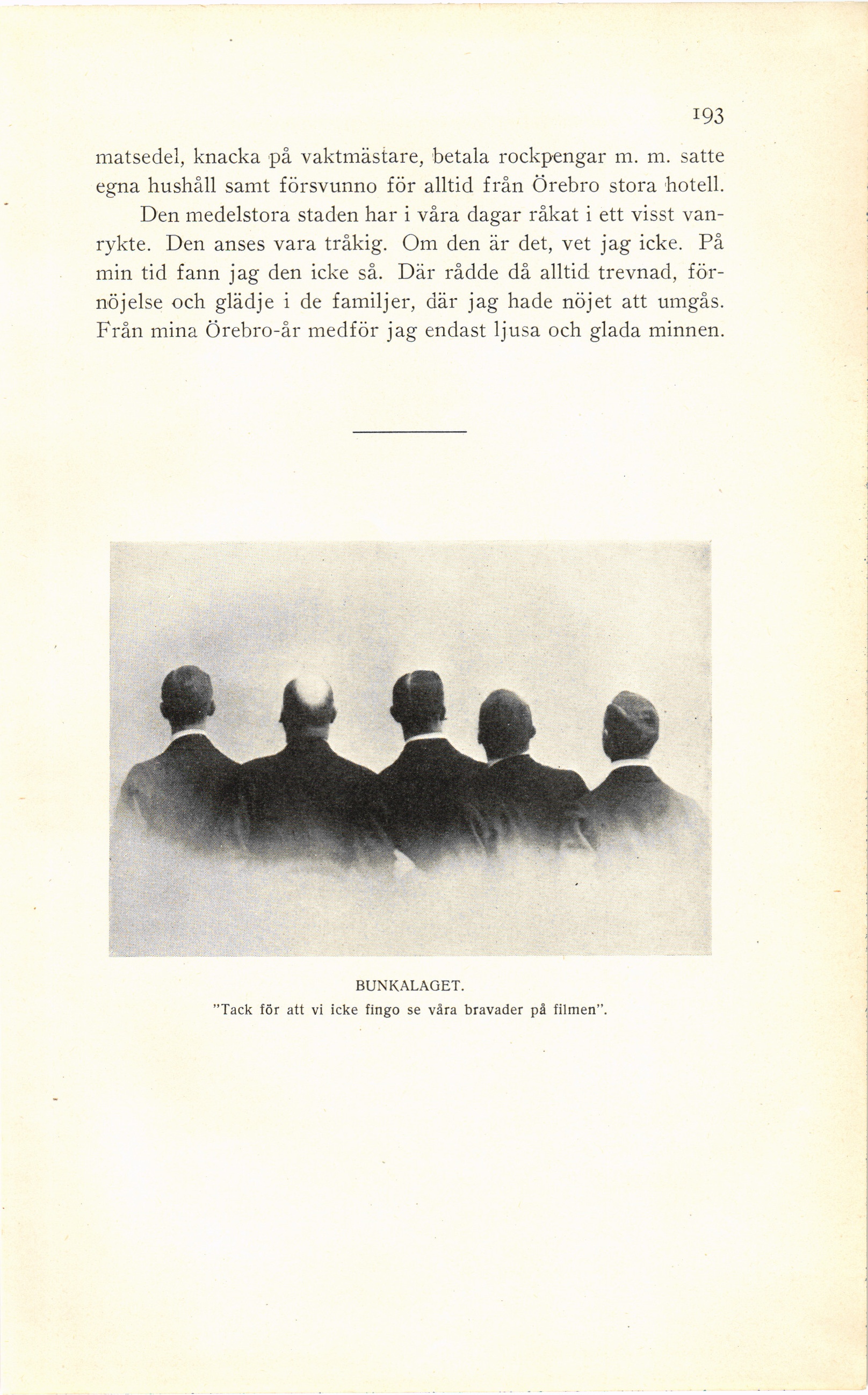 193

matsedel, knacka på vaktmästare, betala rockpengar m. m. satte egna hushåll samt försvunno för alltid från Örebro stora hotell.

Den medelstora staden har i våra dagar råkat i ett visst vanrykte. Den anses vara tråkig. Om den är det, vet jag icke. På min tid fann jag den icke så. Där rådde då alltid trevnad, förnöjelse och glädje i de familjer, där jag hade nöjet att umgås. Från mina Örebro-år medför jag endast ljusa och glada minnen.

BUNKALAGET.
"Tack för att vi icke fingo se våra bravader på filmen".